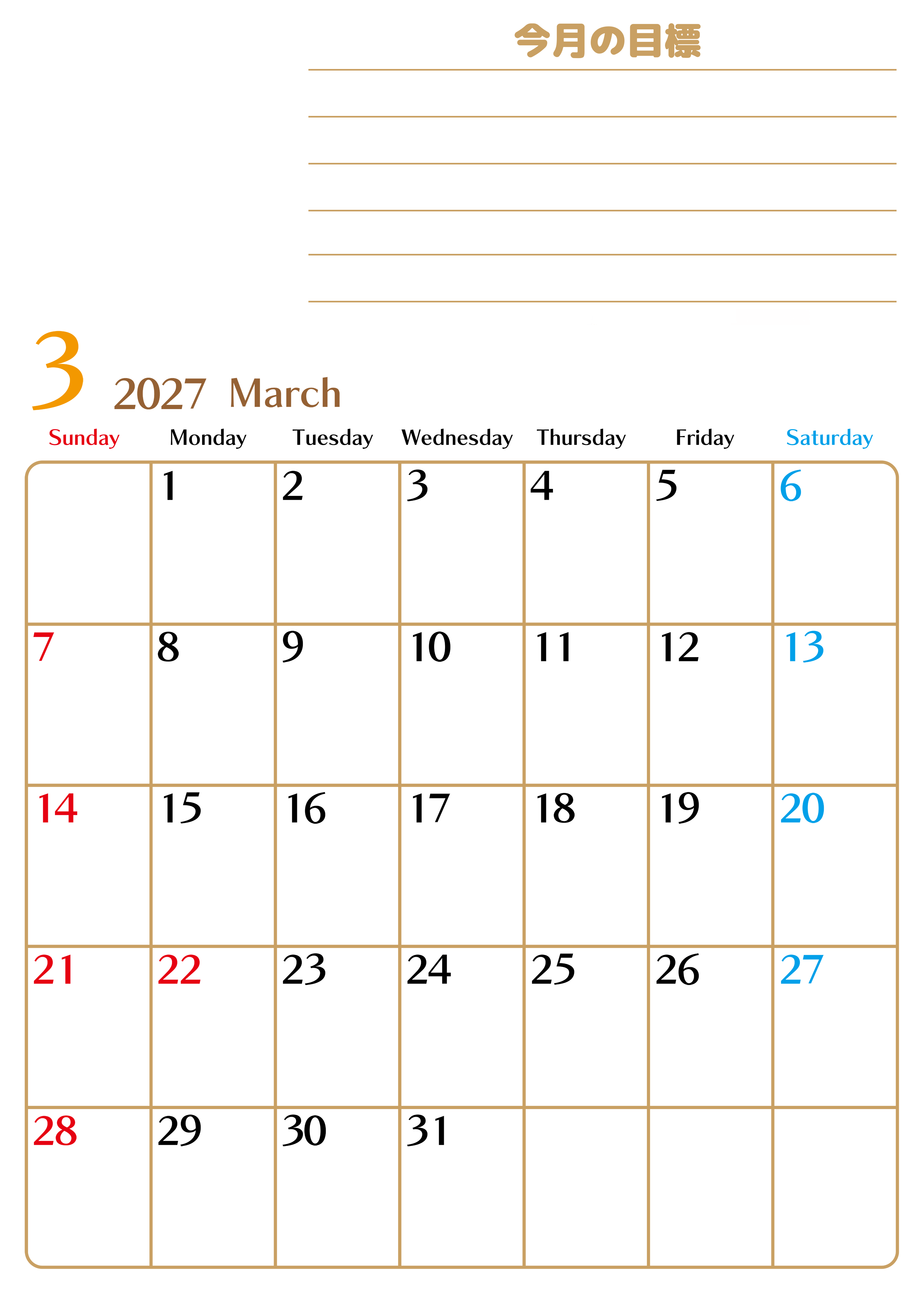 今月の目標

____
____
____
____
____
____

3 2027 March

| Sunday | Monday | Tuesday | Wednesday | Thursday | Friday | Saturday |
|---|---|---|---|---|---|---|
| | 1 | 2 | 3 | 4 | 5 | 6 |
| 7 | 8 | 9 | 10 | 11 | 12 | 13 |
| 14 | 15 | 16 | 17 | 18 | 19 | 20 |
| 21 | 22 | 23 | 24 | 25 | 26 | 27 |
| 28 | 29 | 30 | 31 | | | |